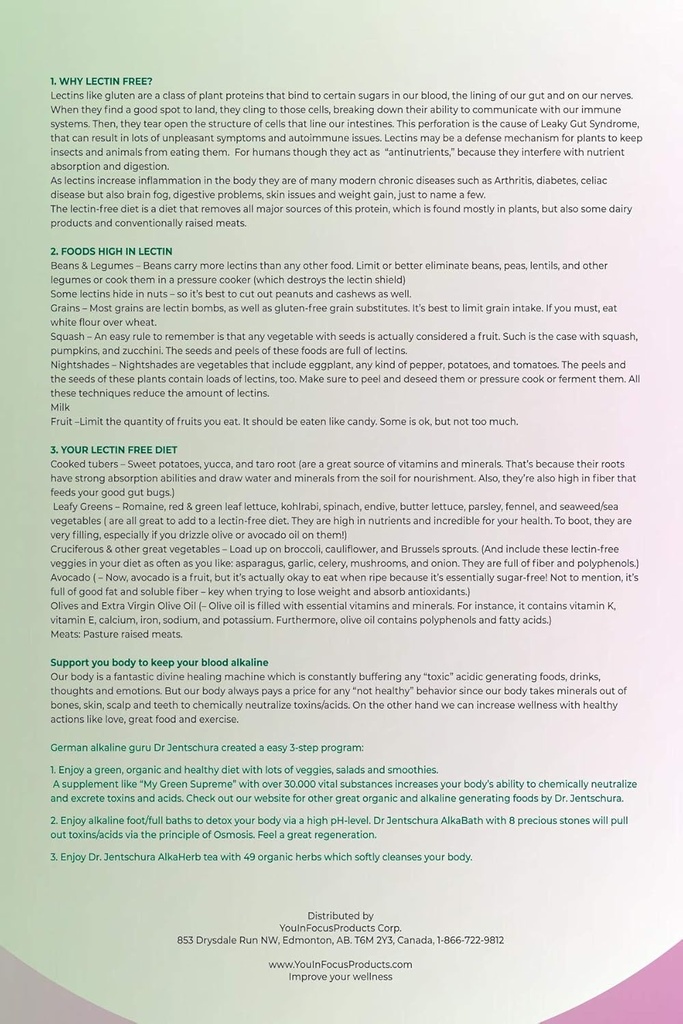 1. WHY LECTIN FREE?
Lectins like gluten are a class of plant proteins that bind to certain sugars in our blood, the lining of our gut and on our nerves. When they find a good spot to land, they cling to those cells, breaking down their ability to communicate with our immune systems. Then, they tear open the structure of cells that line our intestines. This perforation is the cause of Leaky Gut Syndrome, that can result in lots of unpleasant symptoms and autoimmune issues. Lectins may be a defense mechanism for plants to keep insects and animals from eating them. For humans though they act as "antinutrients," because they interfere with nutrient absorption and digestion.
As lectins increase inflammation in the body they are of many modern chronic diseases such as Arthritis, diabetes, celiac disease but also brain fog, digestive problems, skin issues and weight gain, just to name a few.
The lectin-free diet is a diet that removes all major sources of this protein, which is found mostly in plants, but also some dairy products and conventionally raised meats.

2. FOODS HIGH IN LECTIN
Beans & Legumes – Beans carry more lectins than any other food. Limit or better eliminate beans, peas, lentils, and other legumes or cook them in a pressure cooker (which destroys the lectin shield)
Some lectins hide in nuts – so it's best to cut out peanuts and cashews as well.
Grains – Most grains are lectin bombs, as well as gluten-free grain substitutes. It's best to limit grain intake. If you must, eat white flour over wheat.
Squash – An easy rule to remember is that any vegetable with seeds is actually considered a fruit. Such is the case with squash, pumpkins, and zucchini. The seeds and peels of these foods are full of lectins.
Nightshades – Nightshades are vegetables that include eggplant, any kind of pepper, potatoes, and tomatoes. The peels and the seeds of these plants contain loads of lectins, too. Make sure to peel and deseed them or pressure cook or ferment them. All these techniques reduce the amount of lectins.
Milk
Fruit –Limit the quantity of fruits you eat. It should be eaten like candy. Some is ok, but not too much.

3. YOUR LECTIN FREE DIET
Cooked tubers – Sweet potatoes, yucca, and taro root (are a great source of vitamins and minerals. That's because their roots have strong absorption abilities and draw water and minerals from the soil for nourishment. Also, they're also high in fiber that feeds your good gut bugs.)
Leafy Greens – Romaine, red & green leaf lettuce, kohlrabi, spinach, endive, butter lettuce, parsley, fennel, and seaweed/sea vegetables ( are all great to add to a lectin-free diet. They are high in nutrients and incredible for your health. To boot, they are very filling, especially if you drizzle olive or avocado oil on them!)
Cruciferous & other great vegetables – Load up on broccoli, cauliflower, and Brussels sprouts. (And include these lectin-free veggies in your diet as often as you like: asparagus, garlic, celery, mushrooms, and onion. They are full of fiber and polyphenols.)
Avocado ( – Now, avocado is a fruit, but it's actually okay to eat when ripe because it's essentially sugar-free! Not to mention, it's full of good fat and soluble fiber – key when trying to lose weight and absorb antioxidants.)
Olives and Extra Virgin Olive Oil (– Olive oil is filled with essential vitamins and minerals. For instance, it contains vitamin K, vitamin E, calcium, iron, sodium, and potassium. Furthermore, olive oil contains polyphenols and fatty acids.)
Meats: Pasture raised meats.

Support you body to keep your blood alkaline
Our body is a fantastic divine healing machine which is constantly buffering any "toxic" acidic generating foods, drinks, thoughts and emotions. But our body always pays a price for any "not healthy" behavior since our body takes minerals out of bones, skin, scalp and teeth to chemically neutralize toxins/acids. On the other hand we can increase wellness with healthy actions like love, great food and exercise.

German alkaline guru Dr Jentschura created a easy 3-step program:

1. Enjoy a green, organic and healthy diet with lots of veggies, salads and smoothies.
A supplement like "My Green Supreme" with over 30,000 vital substances increases your body's ability to chemically neutralize and excrete toxins and acids. Check out our website for other great organic and alkaline generating foods by Dr. Jentschura.

2. Enjoy alkaline foot/full baths to detox your body via a high pH-level. Dr Jentschura AlkaBath with 8 precious stones will pull out toxins/acids via the principle of Osmosis. Feel a great regeneration.

3. Enjoy Dr. Jentschura AlkaHerb tea with 49 organic herbs which softly cleanses your body.

Distributed by
YouInFocusProducts Corp.
853 Drysdale Run NW, Edmonton, AB. T6M 2Y3, Canada, 1-866-722-9812

www.YouInFocusProducts.com
Improve your wellness